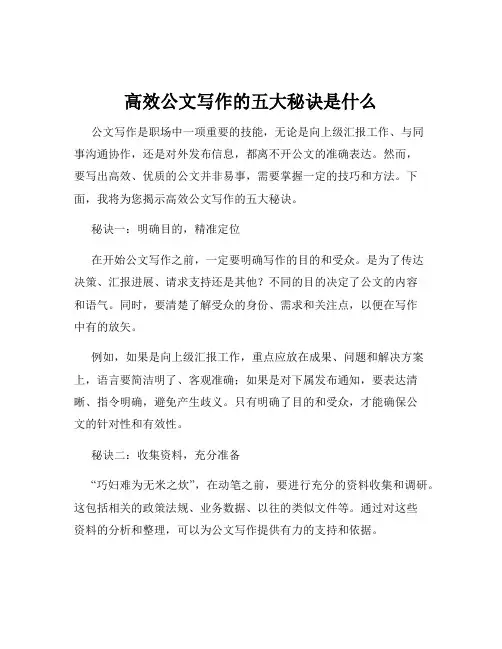 高效公文写作的五大秘诀是什么

公文写作是职场中一项重要的技能，无论是向上级汇报工作、与同事沟通协作，还是对外发布信息，都离不开公文的准确表达。然而，要写出高效、优质的公文并非易事，需要掌握一定的技巧和方法。下面，我将为您揭示高效公文写作的五大秘诀。

秘诀一：明确目的，精准定位

在开始公文写作之前，一定要明确写作的目的和受众。是为了传达决策、汇报进展、请求支持还是其他？不同的目的决定了公文的内容和语气。同时，要清楚了解受众的身份、需求和关注点，以便在写作中有的放矢。

例如，如果是向上级汇报工作，重点应放在成果、问题和解决方案上，语言要简洁明了、客观准确；如果是对下属发布通知，要表达清晰、指令明确，避免产生歧义。只有明确了目的和受众，才能确保公文的针对性和有效性。

秘诀二：收集资料，充分准备

“巧妇难为无米之炊”，在动笔之前，要进行充分的资料收集和调研。这包括相关的政策法规、业务数据、以往的类似文件等。通过对这些资料的分析和整理，可以为公文写作提供有力的支持和依据。